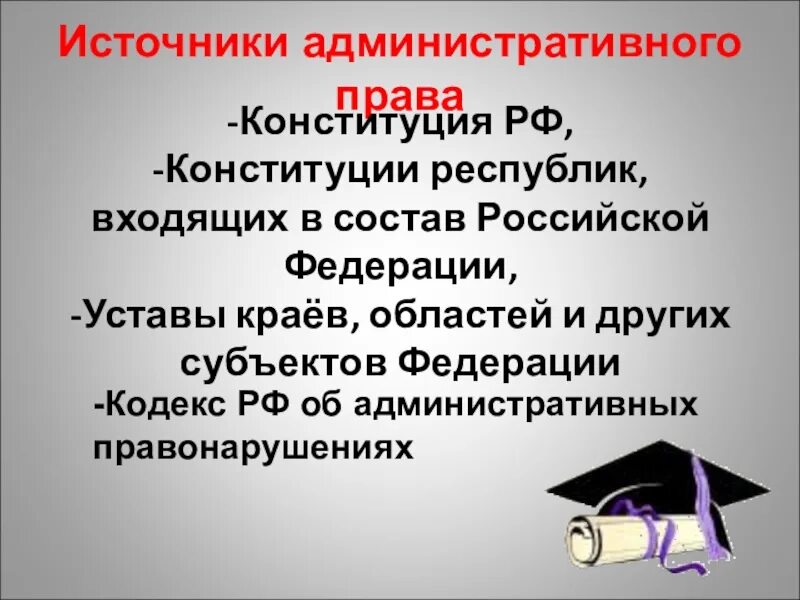 Источники административного права

-Конституция РФ,
-Конституции республик, входящих в состав Российской Федерации,
-Уставы краёв, областей и других субъектов Федерации
-Кодекс РФ об административных правонарушениях